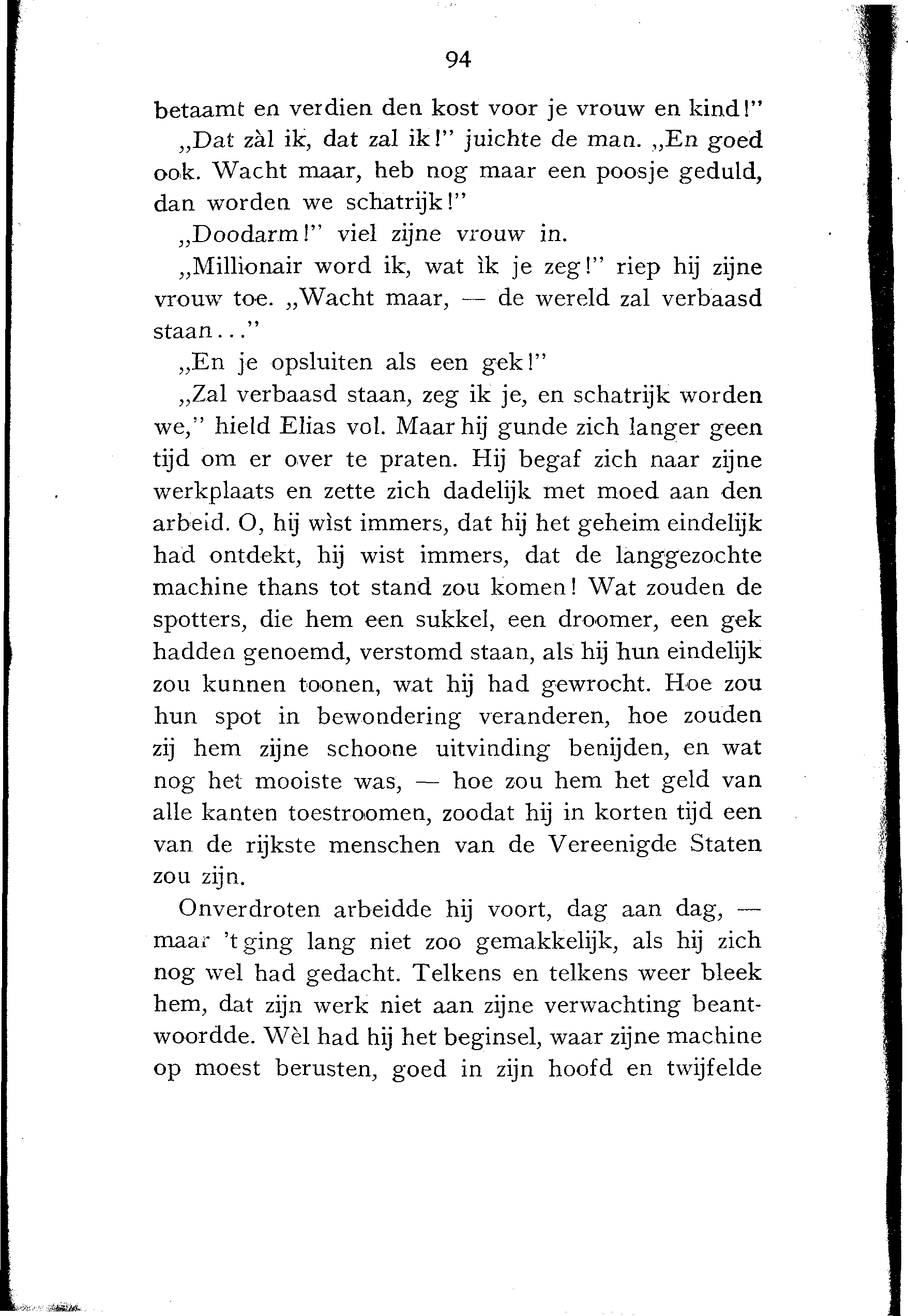 94

betaamt en verdien den kost voor je vrouw en kind!"

„Dat zàl ik, dat zal ik!" juichte de man. „En goed ook. Wacht maar, heb nog maar een poosje geduld, dan worden we schatrijk!"

„Doodarm!" viel zijne vrouw in.

„Millionair word ik, wat ìk je zeg!" riep hij zijne vrouw toe. „Wacht maar, — de wereld zal verbaasd staan..."

„En je opsluiten als een gek!"

„Zal verbaasd staan, zeg ik je, en schatrijk worden we," hield Elias vol. Maar hij gunde zich langer geen tijd om er over te praten. Hij begaf zich naar zijne werkplaats en zette zich dadelijk met moed aan den arbeid. O, hij wìst immers, dat hij het geheim eindelijk had ontdekt, hij wist immers, dat de langgezochte machine thans tot stand zou komen! Wat zouden de spotters, die hem een sukkel, een droomer, een gek hadden genoemd, verstomd staan, als hij hun eindelijk zou kunnen toonen, wat hij had gewrocht. Hoe zou hun spot in bewondering veranderen, hoe zouden zij hem zijne schoone uitvinding benijden, en wat nog het mooiste was, — hoe zou hem het geld van alle kanten toestroomen, zoodat hij in korten tijd een van de rijkste menschen van de Vereenigde Staten zou zijn.

Onverdroten arbeidde hij voort, dag aan dag, — maar 't ging lang niet zoo gemakkelijk, als hij zich nog wel had gedacht. Telkens en telkens weer bleek hem, dat zijn werk niet aan zijne verwachting beantwoordde. Wèl had hij het beginsel, waar zijne machine op moest berusten, goed in zijn hoofd en twijfelde